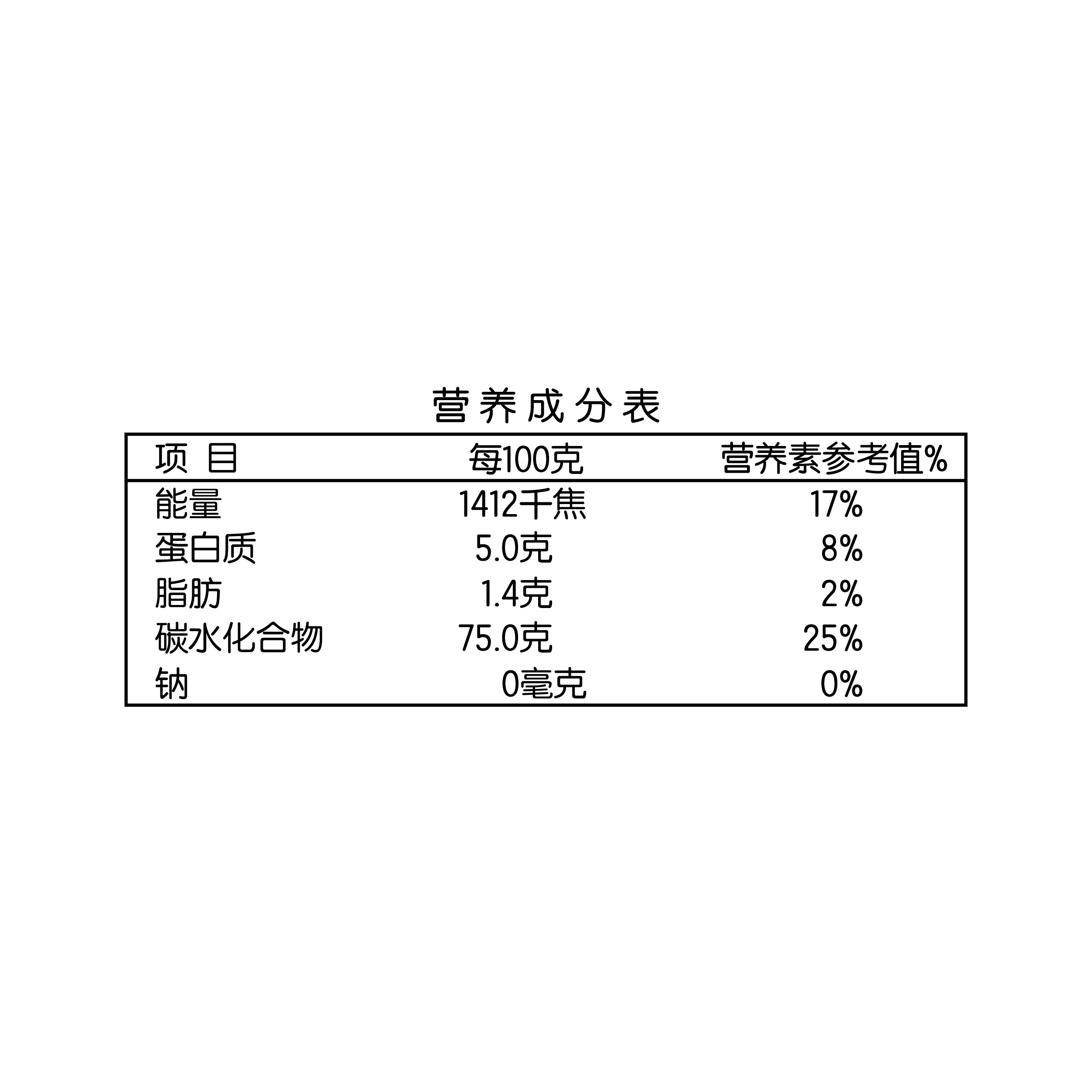 营养成分表

| 项目 | 每100克 | 营养素参考值% |
|---|---|---|
| 能量 | 1412千焦 | 17% |
| 蛋白质 | 5.0克 | 8% |
| 脂肪 | 1.4克 | 2% |
| 碳水化合物 | 75.0克 | 25% |
| 钠 | 0毫克 | 0% |